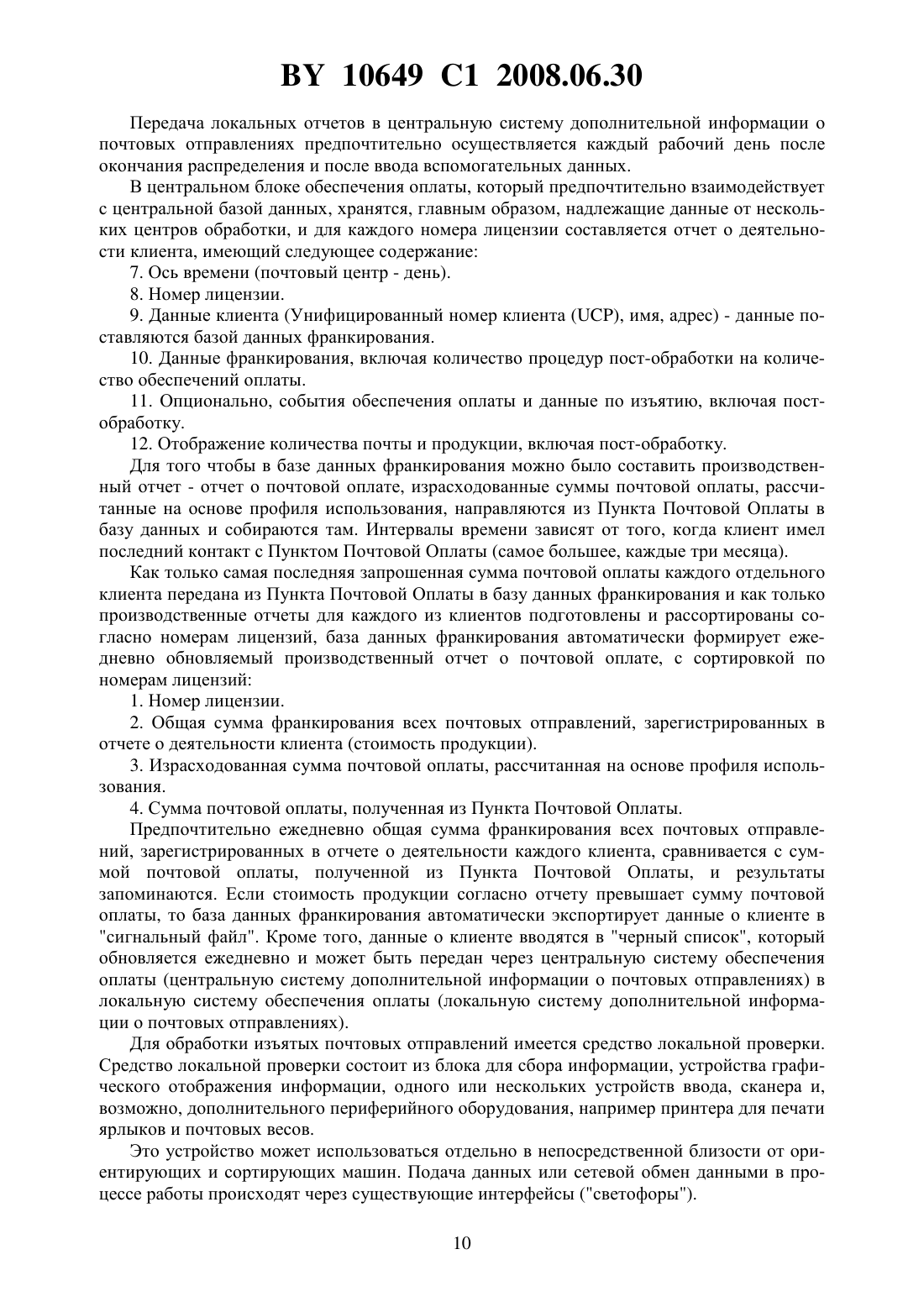 BY 10649 C1 2008.06.30

Передача локальных отчетов в центральную систему дополнительной информации о почтовых отправлениях предпочтительно осуществляется каждый рабочий день после окончания распределения и после ввода вспомогательных данных.

В центральном блоке обеспечения оплаты, который предпочтительно взаимодействует с центральной базой данных, хранятся, главным образом, надлежащие данные от нескольких центров обработки, и для каждого номера лицензии составляется отчет о деятельности клиента, имеющий следующее содержание:

7. Ось времени (почтовый центр - день).

8. Номер лицензии.

9. Данные клиента (Унифицированный номер клиента (UCP), имя, адрес) - данные поставляются базой данных франкирования.

10. Данные франкирования, включая количество процедур пост-обработки на количество обеспечений оплаты.

11. Опционально, события обеспечения оплаты и данные по изъятию, включая пост-обработку.

12. Отображение количества почты и продукции, включая пост-обработку.

Для того чтобы в базе данных франкирования можно было составить производственный отчет - отчет о почтовой оплате, израсходованные суммы почтовой оплаты, рассчитанные на основе профиля использования, направляются из Пункта Почтовой Оплаты в базу данных и собираются там. Интервалы времени зависят от того, когда клиент имел последний контакт с Пунктом Почтовой Оплаты (самое большее, каждые три месяца).

Как только самая последняя запрошенная сумма почтовой оплаты каждого отдельного клиента передана из Пункта Почтовой Оплаты в базу данных франкирования и как только производственные отчеты для каждого из клиентов подготовлены и рассортированы согласно номерам лицензий, база данных франкирования автоматически формирует ежедневно обновляемый производственный отчет о почтовой оплате, с сортировкой по номерам лицензий:

1. Номер лицензии.

2. Общая сумма франкирования всех почтовых отправлений, зарегистрированных в отчете о деятельности клиента (стоимость продукции).

3. Израсходованная сумма почтовой оплаты, рассчитанная на основе профиля использования.

4. Сумма почтовой оплаты, полученная из Пункта Почтовой Оплаты.

Предпочтительно ежедневно общая сумма франкирования всех почтовых отправлений, зарегистрированных в отчете о деятельности каждого клиента, сравнивается с суммой почтовой оплаты, полученной из Пункта Почтовой Оплаты, и результаты запоминаются. Если стоимость продукции согласно отчету превышает сумму почтовой оплаты, то база данных франкирования автоматически экспортирует данные о клиенте в "сигнальный файл". Кроме того, данные о клиенте вводятся в "черный список", который обновляется ежедневно и может быть передан через центральную систему обеспечения оплаты (центральную систему дополнительной информации о почтовых отправлениях) в локальную систему обеспечения оплаты (локальную систему дополнительной информации о почтовых отправлениях).

Для обработки изъятых почтовых отправлений имеется средство локальной проверки. Средство локальной проверки состоит из блока для сбора информации, устройства графического отображения информации, одного или нескольких устройств ввода, сканера и, возможно, дополнительного периферийного оборудования, например принтера для печати ярлыков и почтовых весов.

Это устройство может использоваться отдельно в непосредственной близости от ориентирующих и сортирующих машин. Подача данных или сетевой обмен данными в процессе работы происходят через существующие интерфейсы ("светофоры").

10